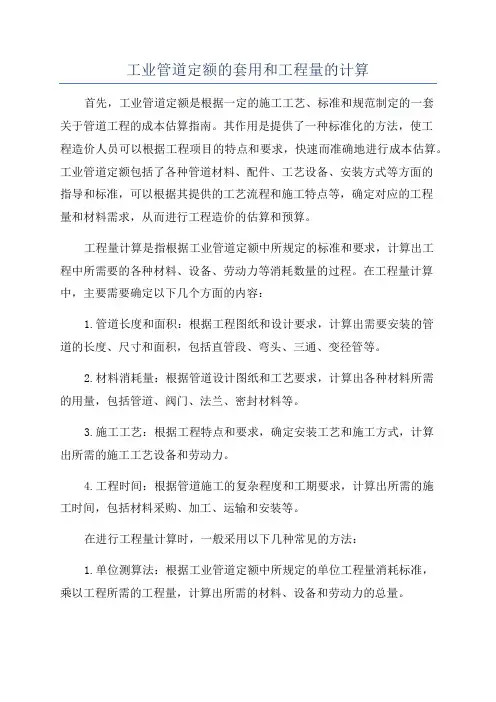 工业管道定额的套用和工程量的计算

首先，工业管道定额是根据一定的施工工艺、标准和规范制定的一套关于管道工程的成本估算指南。其作用是提供了一种标准化的方法，使工程造价人员可以根据工程项目的特点和要求，快速而准确地进行成本估算。工业管道定额包括了各种管道材料、配件、工艺设备、安装方式等方面的指导和标准，可以根据其提供的工艺流程和施工特点等，确定对应的工程量和材料需求，从而进行工程造价的估算和预算。

工程量计算是指根据工业管道定额中所规定的标准和要求，计算出工程中所需要的各种材料、设备、劳动力等消耗数量的过程。在工程量计算中，主要需要确定以下几个方面的内容：

1.管道长度和面积：根据工程图纸和设计要求，计算出需要安装的管道的长度、尺寸和面积，包括直管段、弯头、三通、变径管等。

2.材料消耗量：根据管道设计图纸和工艺要求，计算出各种材料所需的用量，包括管道、阀门、法兰、密封材料等。

3.施工工艺：根据工程特点和要求，确定安装工艺和施工方式，计算出所需的施工工艺设备和劳动力。

4.工程时间：根据管道施工的复杂程度和工期要求，计算出所需的施工时间，包括材料采购、加工、运输和安装等。

在进行工程量计算时，一般采用以下几种常见的方法：

1.单位测算法：根据工业管道定额中所规定的单位工程量消耗标准，乘以工程所需的工程量，计算出所需的材料、设备和劳动力的总量。